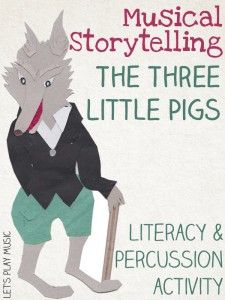 Musical Storytelling
THE THREE LITTLE PIGS

LITERACY & PERCUSSION ACTIVITY

LET'S PLAY MUSIC